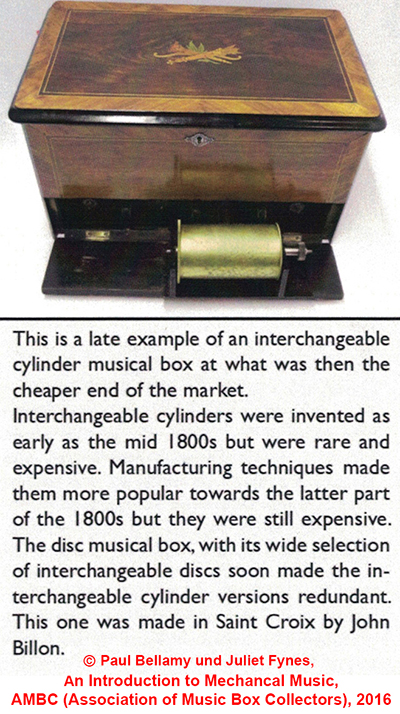 This is a late example of an interchangeable cylinder musical box at what was then the cheaper end of the market.

Interchangeable cylinders were invented as early as the mid 1800s but were rare and expensive. Manufacturing techniques made them more popular towards the latter part of the 1800s but they were still expensive. The disc musical box, with its wide selection of interchangeable discs soon made the interchangeable cylinder versions redundant. This one was made in Saint Croix by John Billon.

© Paul Bellamy und Juliet Fynes,
An Introduction to Mechancal Music,
AMBC (Association of Music Box Collectors), 2016